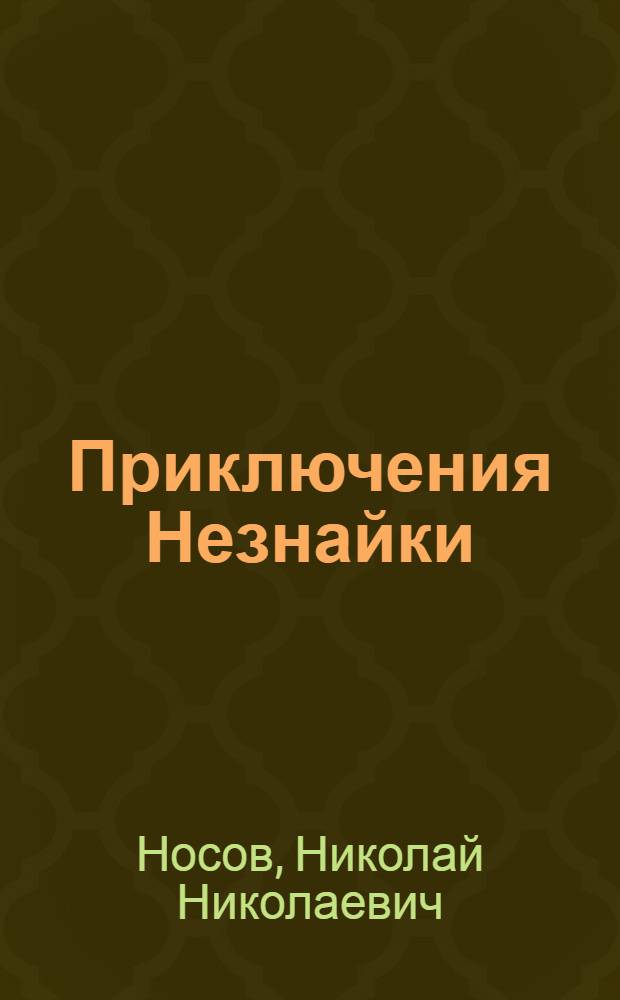 Приключения Незнайки

Носов, Николай Николаевич